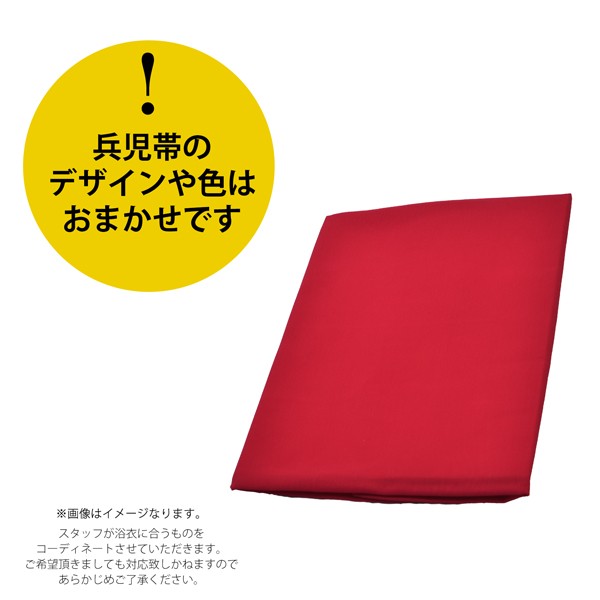 !
兵児帯の
デザインや色は
おまかせです

※画像はイメージなります。

スタッフが浴衣に合うものを
コーディネートさせていただきます。
ご希望頂きましても対応致しかねますので
あらかじめご了承ください。